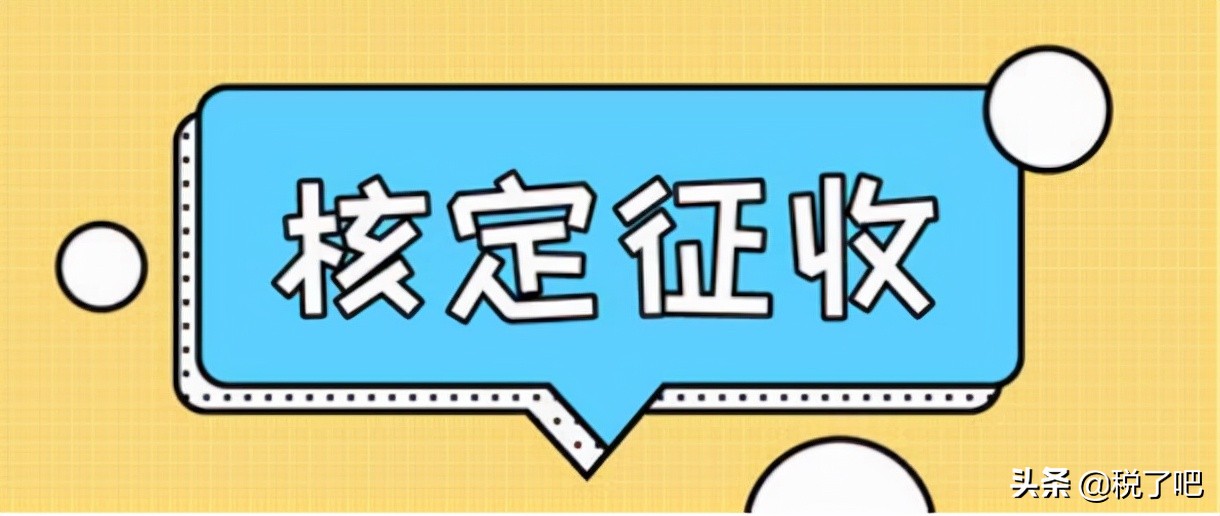 核定征收

头条 @税了吧